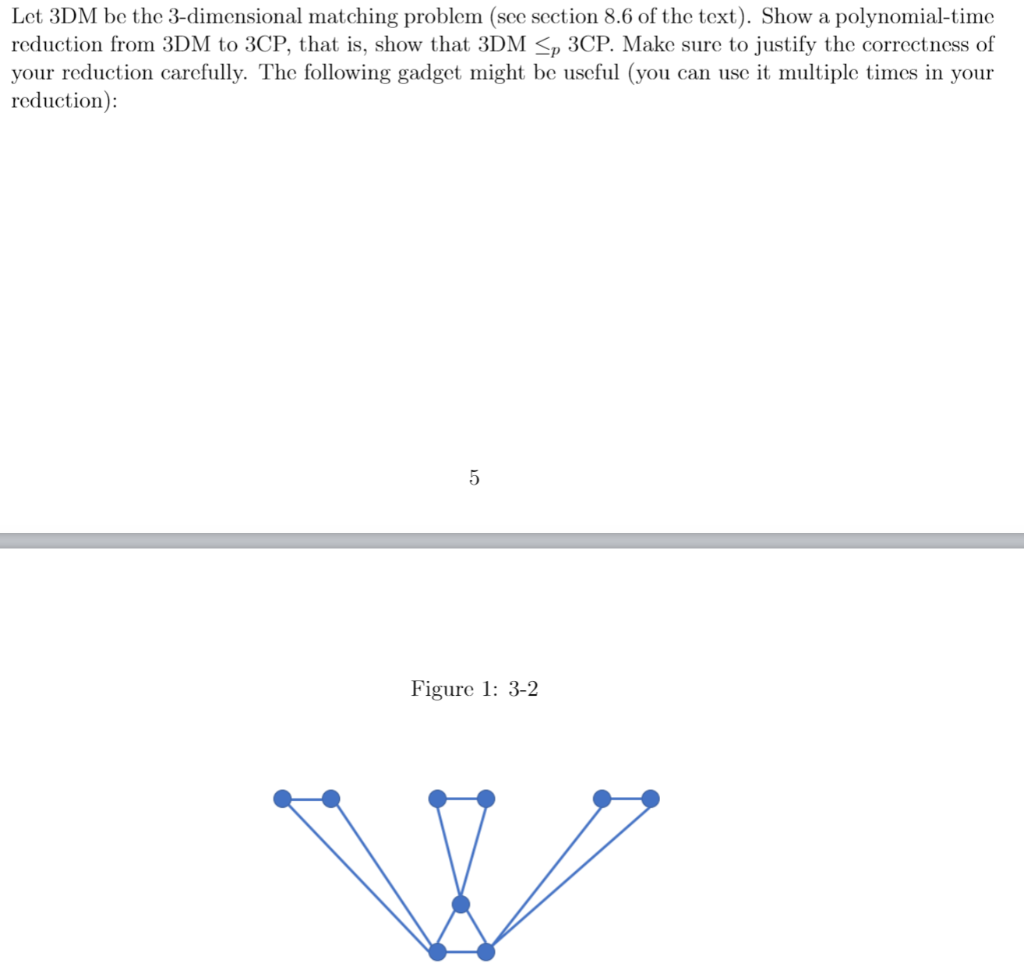 Let 3DM be the 3-dimensional matching problem (see section 8.6 of the text). Show a polynomial-time reduction from 3DM to 3CP, that is, show that 3DM $\leq_p$ 3CP. Make sure to justify the correctness of your reduction carefully. The following gadget might be useful (you can use it multiple times in your reduction):

5

Figure 1: 3-2